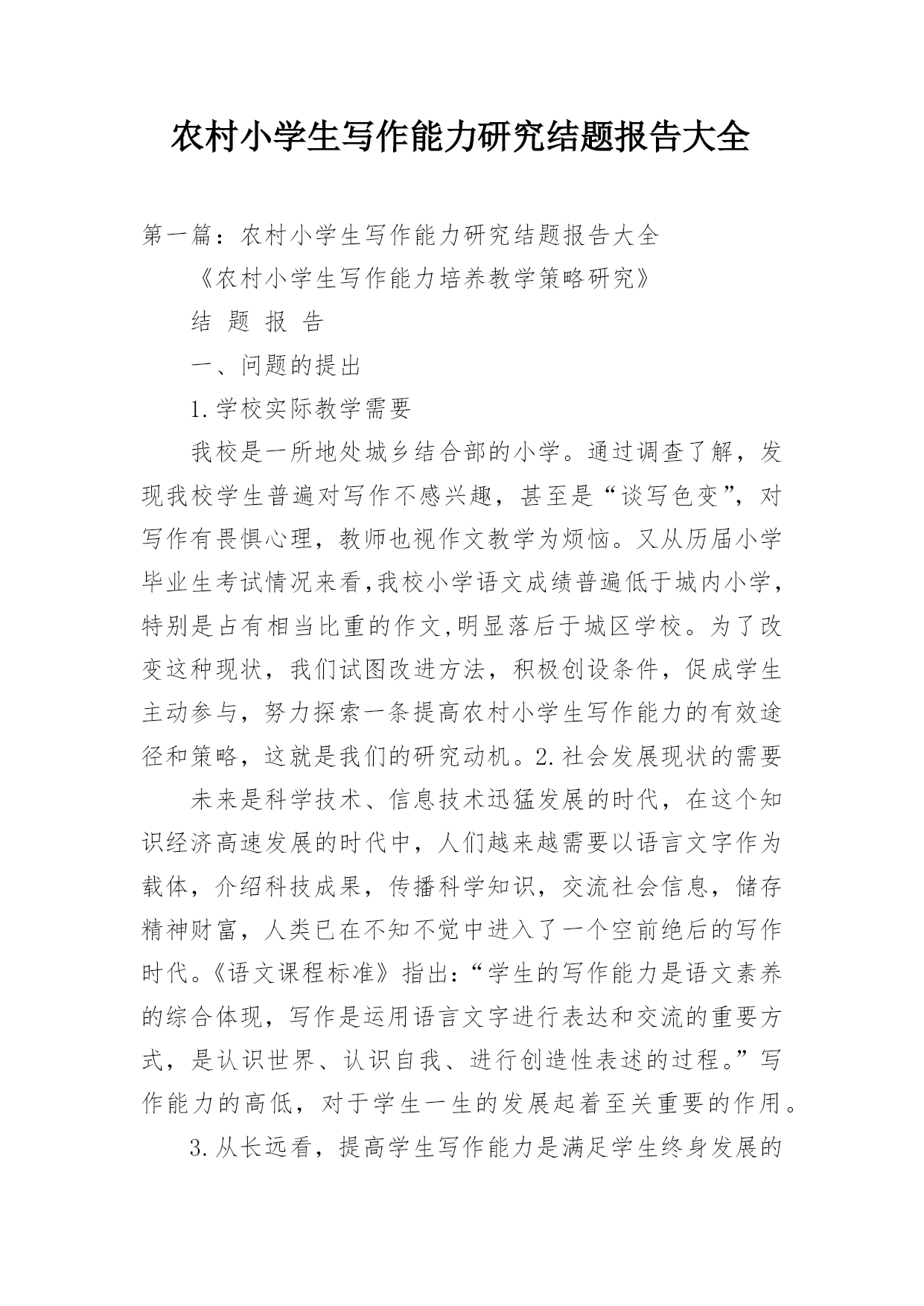 农村小学生写作能力研究结题报告大全

第一篇：农村小学生写作能力研究结题报告大全

《农村小学生写作能力培养教学策略研究》

结 题 报 告

一、问题的提出

1.学校实际教学需要

我校是一所地处城乡结合部的小学。通过调查了解，发现我校学生普遍对写作不感兴趣，甚至是“谈写色变”，对写作有畏惧心理，教师也视作文教学为烦恼。又从历届小学毕业生考试情况来看,我校小学语文成绩普遍低于城内小学，特别是占有相当比重的作文,明显落后于城区学校。为了改变这种现状，我们试图改进方法，积极创设条件，促成学生主动参与，努力探索一条提高农村小学生写作能力的有效途径和策略，这就是我们的研究动机。2.社会发展现状的需要

未来是科学技术、信息技术迅猛发展的时代，在这个知识经济高速发展的时代中，人们越来越需要以语言文字作为载体，介绍科技成果，传播科学知识，交流社会信息，储存精神财富，人类已在不知不觉中进入了一个空前绝后的写作时代。《语文课程标准》指出:“学生的写作能力是语文素养的综合体现，写作是运用语言文字进行表达和交流的重要方式，是认识世界、认识自我、进行创造性表述的过程。”写作能力的高低，对于学生一生的发展起着至关重要的作用。

3.从长远看，提高学生写作能力是满足学生终身发展的